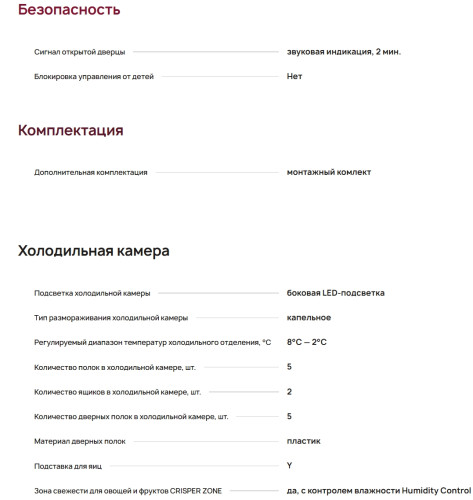 Безопасность

Сигнал открытой дверцы звуковая индикация, 2 мин.

Блокировка управления от детей Нет

Комплектация

Дополнительная комплектация монтажный комлект

Холодильная камера

Подсветка холодильной камеры боковая LED-подсветка

Тип размораживания холодильной камеры капельное

Регулируемый диапазон температур холодильного отделения, °C 8°C – 2°C

Количество полок в холодильной камере, шт. 5

Количество ящиков в холодильной камере, шт. 2

Количество дверных полок в холодильной камере, шт. 5

Материал дверных полок пластик

Подставка для яиц Y

Зона свежести для овощей и фруктов CRISPER ZONE да, с контролем влажности Humidity Control